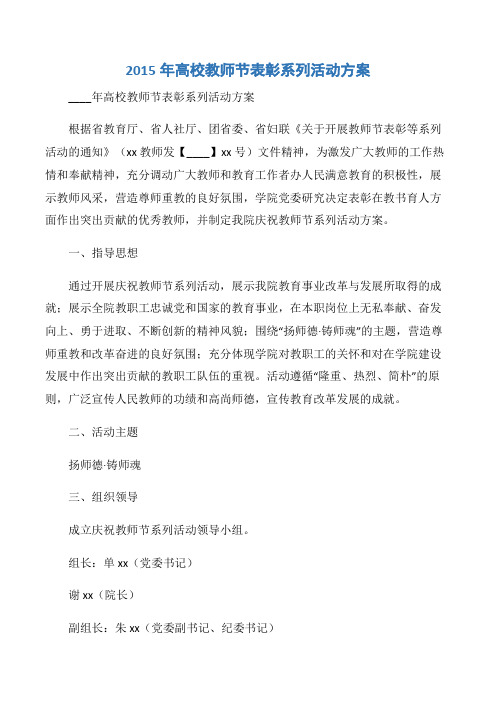 2015 年高校教师节表彰系列活动方案

____年高校教师节表彰系列活动方案

根据省教育厅、省人社厅、团省委、省妇联《关于开展教师节表彰等系列活动的通知》（xx 教师发【____】xx 号）文件精神，为激发广大教师的工作热情和奉献精神，充分调动广大教师和教育工作者办人民满意教育的积极性，展示教师风采，营造尊师重教的良好氛围，学院党委研究决定表彰在教书育人方面作出突出贡献的优秀教师，并制定我院庆祝教师节系列活动方案。

一、指导思想

通过开展庆祝教师节系列活动，展示我院教育事业改革与发展所取得的成就；展示全院教职工忠诚党和国家的教育事业，在本职岗位上无私奉献、奋发向上、勇于进取、不断创新的精神风貌；围绕“扬师德·铸师魂”的主题，营造尊师重教和改革奋进的良好氛围；充分体现学院对教职工的关怀和对在学院建设发展中作出突出贡献的教职工队伍的重视。活动遵循“隆重、热烈、简朴”的原则，广泛宣传人民教师的功绩和高尚师德，宣传教育改革发展的成就。

二、活动主题

扬师德·铸师魂

三、组织领导

成立庆祝教师节系列活动领导小组。

组长：单 xx（党委书记）

谢 xx（院长）

副组长：朱 xx（党委副书记、纪委书记）